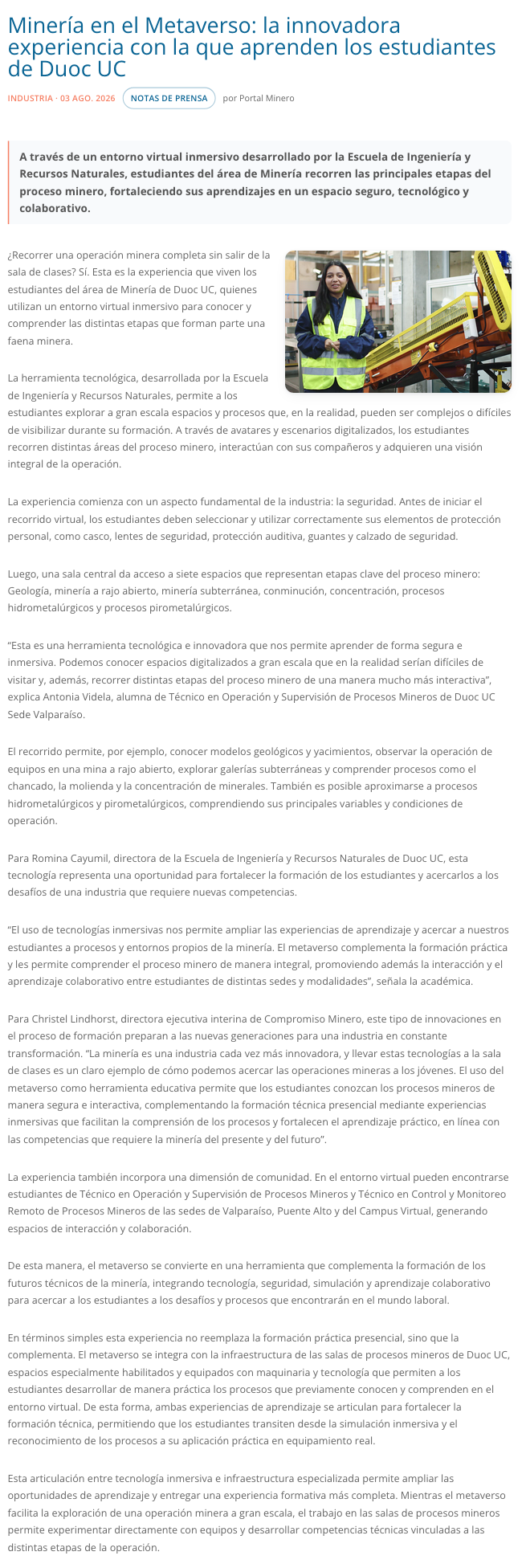 Minería en el Metaverso: la innovadora experiencia con la que aprenden los estudiantes de Duoc UC

INDUSTRIA · 03 AGO. 2026 NOTAS DE PRENSA por Portal Minero

A través de un entorno virtual inmersivo desarrollado por la Escuela de Ingeniería y Recursos Naturales, estudiantes del área de Minería recorren las principales etapas del proceso minero, fortaleciendo sus aprendizajes en un espacio seguro, tecnológico y colaborativo.

¿Recorrer una operación minera completa sin salir de la sala de clases? Sí. Esta es la experiencia que viven los estudiantes del área de Minería de Duoc UC, quienes utilizan un entorno virtual inmersivo para conocer y comprender las distintas etapas que forman parte una faena minera.

La herramienta tecnológica, desarrollada por la Escuela de Ingeniería y Recursos Naturales, permite a los estudiantes explorar a gran escala espacios y procesos que, en la realidad, pueden ser complejos o difíciles de visibilizar durante su formación. A través de avatares y escenarios digitalizados, los estudiantes recorren distintas áreas del proceso minero, interactúan con sus compañeros y adquieren una visión integral de la operación.

La experiencia comienza con un aspecto fundamental de la industria: la seguridad. Antes de iniciar el recorrido virtual, los estudiantes deben seleccionar y utilizar correctamente sus elementos de protección personal, como casco, lentes de seguridad, protección auditiva, guantes y calzado de seguridad.

Luego, una sala central da acceso a siete espacios que representan etapas clave del proceso minero: Geología, minería a rajo abierto, minería subterránea, conminución, concentración, procesos hidrometalúrgicos y procesos pirometalúrgicos.

“Esta es una herramienta tecnológica e innovadora que nos permite aprender de forma segura e inmersiva. Podemos conocer espacios digitalizados a gran escala que en la realidad serían difíciles de visitar y, además, recorrer distintas etapas del proceso minero de una manera mucho más interactiva”, explica Antonia Videla, alumna de Técnico en Operación y Supervisión de Procesos Mineros de Duoc UC Sede Valparaíso.

El recorrido permite, por ejemplo, conocer modelos geológicos y yacimientos, observar la operación de equipos en una mina a rajo abierto, explorar galerías subterráneas y comprender procesos como el chancado, la molienda y la concentración de minerales. También es posible aproximarse a procesos hidrometalúrgicos y pirometalúrgicos, comprendiendo sus principales variables y condiciones de operación.

Para Romina Cayumil, directora de la Escuela de Ingeniería y Recursos Naturales de Duoc UC, esta tecnología representa una oportunidad para fortalecer la formación de los estudiantes y acercarlos a los desafíos de una industria que requiere nuevas competencias.

“El uso de tecnologías inmersivas nos permite ampliar las experiencias de aprendizaje y acercar a nuestros estudiantes a procesos y entornos propios de la minería. El metaverso complementa la formación práctica y les permite comprender el proceso minero de manera integral, promoviendo además la interacción y el aprendizaje colaborativo entre estudiantes de distintas sedes y modalidades”, señala la académica.

Para Christel Lindhorst, directora ejecutiva interina de Compromiso Minero, este tipo de innovaciones en el proceso de formación preparan a las nuevas generaciones para una industria en constante transformación. “La minería es una industria cada vez más innovadora, y llevar estas tecnologías a la sala de clases es un claro ejemplo de cómo podemos acercar las operaciones mineras a los jóvenes. El uso del metaverso como herramienta educativa permite que los estudiantes conozcan los procesos mineros de manera segura e interactiva, complementando la formación técnica presencial mediante experiencias inmersivas que facilitan la comprensión de los procesos y fortalecen el aprendizaje práctico, en línea con las competencias que requiere la minería del presente y del futuro”.

La experiencia también incorpora una dimensión de comunidad. En el entorno virtual pueden encontrarse estudiantes de Técnico en Operación y Supervisión de Procesos Mineros y Técnico en Control y Monitoreo Remoto de Procesos Mineros de las sedes de Valparaíso, Puente Alto y del Campus Virtual, generando espacios de interacción y colaboración.

De esta manera, el metaverso se convierte en una herramienta que complementa la formación de los futuros técnicos de la minería, integrando tecnología, seguridad, simulación y aprendizaje colaborativo para acercar a los estudiantes a los desafíos y procesos que encontrarán en el mundo laboral.

En términos simples esta experiencia no reemplaza la formación práctica presencial, sino que la complementa. El metaverso se integra con la infraestructura de las salas de procesos mineros de Duoc UC, espacios especialmente habilitados y equipados con maquinaria y tecnología que permiten a los estudiantes desarrollar de manera práctica los procesos que previamente conocen y comprenden en el entorno virtual. De esta forma, ambas experiencias de aprendizaje se articulan para fortalecer la formación técnica, permitiendo que los estudiantes transiten desde la simulación inmersiva y el reconocimiento de los procesos a su aplicación práctica en equipamiento real.

Esta articulación entre tecnología inmersiva e infraestructura especializada permite ampliar las oportunidades de aprendizaje y entregar una experiencia formativa más completa. Mientras el metaverso facilita la exploración de una operación minera a gran escala, el trabajo en las salas de procesos mineros permite experimentar directamente con equipos y desarrollar competencias técnicas vinculadas a las distintas etapas de la operación.